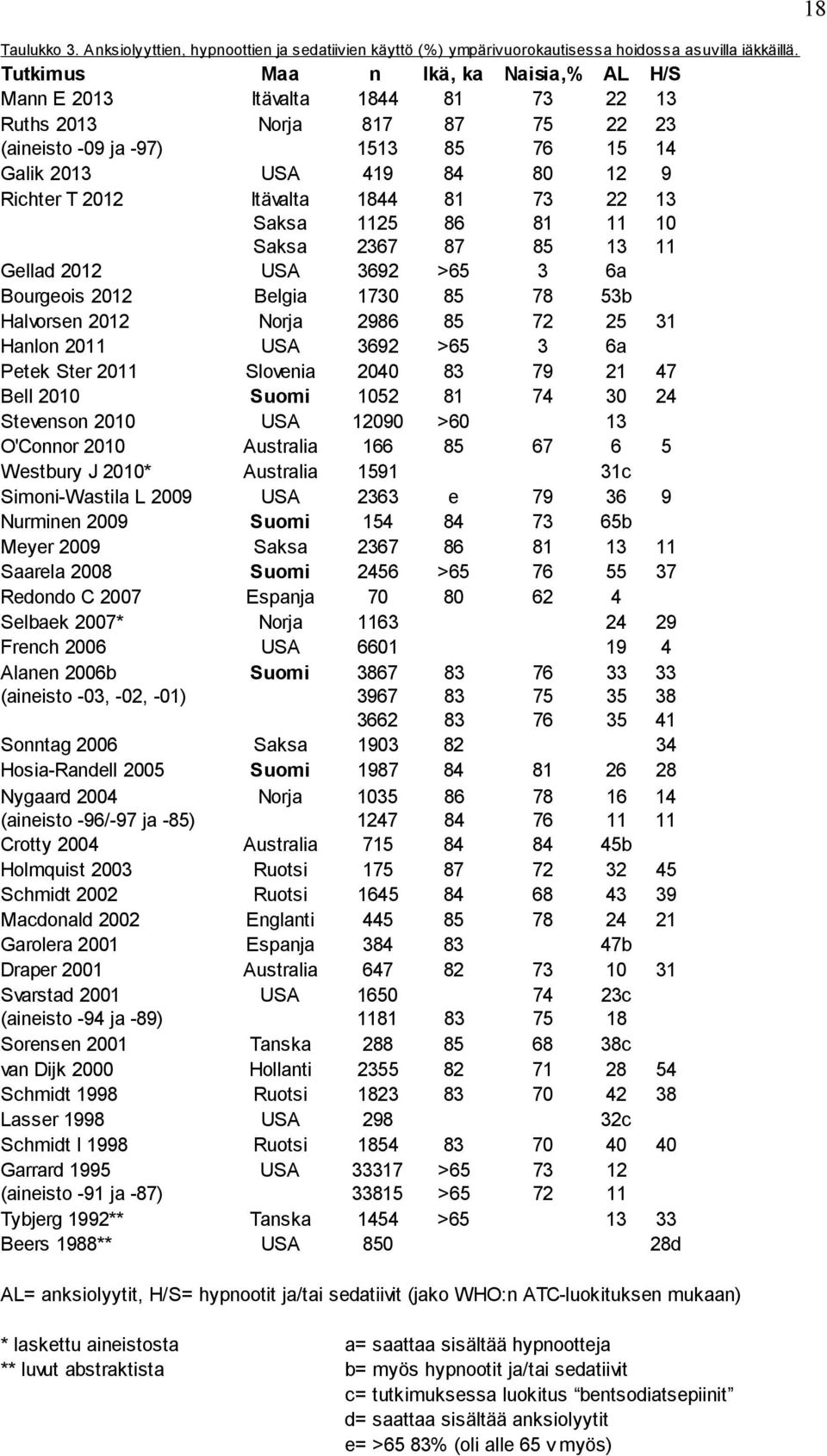 18

Taulukko 3. Anksiolyyttien, hypnoottien ja sedatiivien käyttö (%) ympärivuorokautisessa hoidossa asuvilla iäkkäillä.

| Tutkimus | Maa | n | Ikä, ka | Naisia,% | AL | H/S |
|---|---|---|---|---|---|---|
| Mann E 2013 | Itävalta | 1844 | 81 | 73 | 22 | 13 |
| Ruths 2013 | Norja | 817 | 87 | 75 | 22 | 23 |
| (aineisto -09 ja -97) | | 1513 | 85 | 76 | 15 | 14 |
| Galik 2013 | USA | 419 | 84 | 80 | 12 | 9 |
| Richter T 2012 | Itävalta | 1844 | 81 | 73 | 22 | 13 |
| | Saksa | 1125 | 86 | 81 | 11 | 10 |
| | Saksa | 2367 | 87 | 85 | 13 | 11 |
| Gellad 2012 | USA | 3692 | >65 | 3 | 6a | |
| Bourgeois 2012 | Belgia | 1730 | 85 | 78 | 53b | |
| Halvorsen 2012 | Norja | 2986 | 85 | 72 | 25 | 31 |
| Hanlon 2011 | USA | 3692 | >65 | 3 | 6a | |
| Petek Ster 2011 | Slovenia | 2040 | 83 | 79 | 21 | 47 |
| Bell 2010 | Suomi | 1052 | 81 | 74 | 30 | 24 |
| Stevenson 2010 | USA | 12090 | >60 | | 13 | |
| O'Connor 2010 | Australia | 166 | 85 | 67 | 6 | 5 |
| Westbury J 2010* | Australia | 1591 | | | 31c | |
| Simoni-Wastila L 2009 | USA | 2363 | e | 79 | 36 | 9 |
| Nurminen 2009 | Suomi | 154 | 84 | 73 | 65b | |
| Meyer 2009 | Saksa | 2367 | 86 | 81 | 13 | 11 |
| Saarela 2008 | Suomi | 2456 | >65 | 76 | 55 | 37 |
| Redondo C 2007 | Espanja | 70 | 80 | 62 | 4 | |
| Selbaek 2007* | Norja | 1163 | | | 24 | 29 |
| French 2006 | USA | 6601 | | | 19 | 4 |
| Alanen 2006b | Suomi | 3867 | 83 | 76 | 33 | 33 |
| (aineisto -03, -02, -01) | | 3967 | 83 | 75 | 35 | 38 |
| | | 3662 | 83 | 76 | 35 | 41 |
| Sonntag 2006 | Saksa | 1903 | 82 | | | 34 |
| Hosia-Randell 2005 | Suomi | 1987 | 84 | 81 | 26 | 28 |
| Nygaard 2004 | Norja | 1035 | 86 | 78 | 16 | 14 |
| (aineisto -96/-97 ja -85) | | 1247 | 84 | 76 | 11 | 11 |
| Crotty 2004 | Australia | 715 | 84 | 84 | 45b | |
| Holmquist 2003 | Ruotsi | 175 | 87 | 72 | 32 | 45 |
| Schmidt 2002 | Ruotsi | 1645 | 84 | 68 | 43 | 39 |
| Macdonald 2002 | Englanti | 445 | 85 | 78 | 24 | 21 |
| Garolera 2001 | Espanja | 384 | 83 | | 47b | |
| Draper 2001 | Australia | 647 | 82 | 73 | 10 | 31 |
| Svarstad 2001 | USA | 1650 | | 74 | 23c | |
| (aineisto -94 ja -89) | | 1181 | 83 | 75 | 18 | |
| Sorensen 2001 | Tanska | 288 | 85 | 68 | 38c | |
| van Dijk 2000 | Hollanti | 2355 | 82 | 71 | 28 | 54 |
| Schmidt 1998 | Ruotsi | 1823 | 83 | 70 | 42 | 38 |
| Lasser 1998 | USA | 298 | | | 32c | |
| Schmidt I 1998 | Ruotsi | 1854 | 83 | 70 | 40 | 40 |
| Garrard 1995 | USA | 33317 | >65 | 73 | 12 | |
| (aineisto -91 ja -87) | | 33815 | >65 | 72 | 11 | |
| Tybjerg 1992** | Tanska | 1454 | >65 | | 13 | 33 |
| Beers 1988** | USA | 850 | | | | 28d |

AL= anksiolyytit, H/S= hypnootit ja/tai sedatiivit (jako WHO:n ATC-luokituksen mukaan)

* laskettu aineistosta
** luvut abstraktista

a= saattaa sisältää hypnootteja
b= myös hypnootit ja/tai sedatiivit
c= tutkimuksessa luokitus "bentsodiatsepiinit"
d= saattaa sisältää anksiolyytit
e= >65 83% (oli alle 65 v myös)